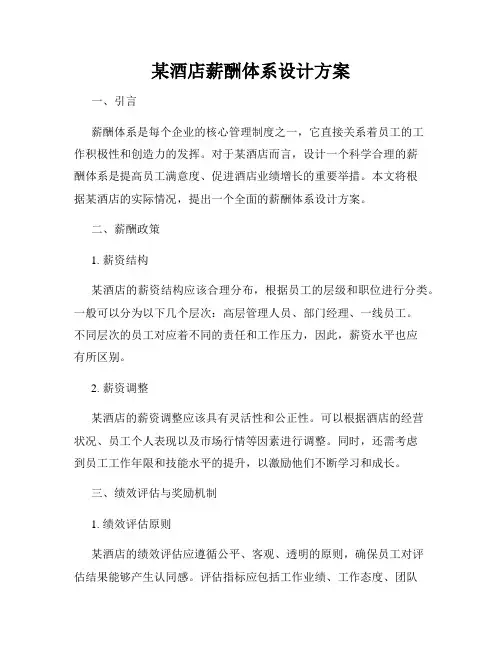 某酒店薪酬体系设计方案

一、引言

薪酬体系是每个企业的核心管理制度之一，它直接关系着员工的工作积极性和创造力的发挥。对于某酒店而言，设计一个科学合理的薪酬体系是提高员工满意度、促进酒店业绩增长的重要举措。本文将根据某酒店的实际情况，提出一个全面的薪酬体系设计方案。

二、薪酬政策

1. 薪资结构

某酒店的薪资结构应该合理分布，根据员工的层级和职位进行分类。一般可以分为以下几个层次：高层管理人员、部门经理、一线员工。不同层次的员工对应着不同的责任和工作压力，因此，薪资水平也应有所区别。

2. 薪资调整

某酒店的薪资调整应该具有灵活性和公正性。可以根据酒店的经营状况、员工个人表现以及市场行情等因素进行调整。同时，还需考虑到员工工作年限和技能水平的提升，以激励他们不断学习和成长。

三、绩效评估与奖励机制

1. 绩效评估原则

某酒店的绩效评估应遵循公平、客观、透明的原则，确保员工对评估结果能够产生认同感。评估指标应包括工作业绩、工作态度、团队